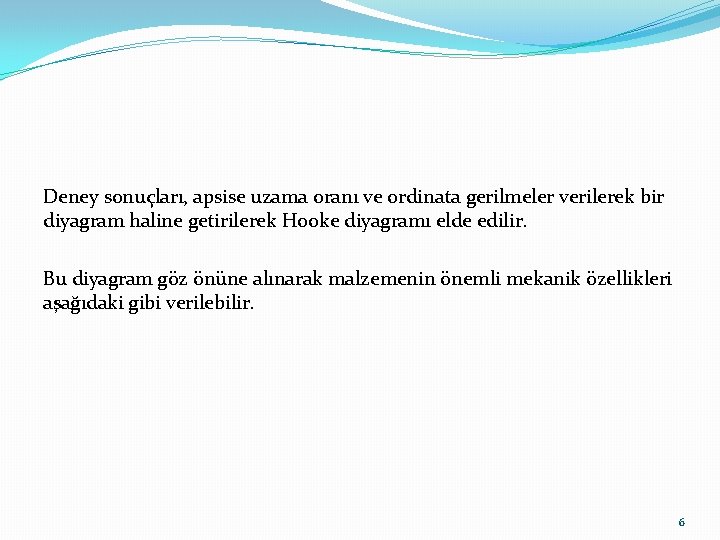 Deney sonuçları, apsise uzama oranı ve ordinata gerilmeler verilerek bir diyagram haline getirilerek Hooke diyagramı elde edilir.

Bu diyagram göz önüne alınarak malzemenin önemli mekanik özellikleri aşağıdaki gibi verilebilir.

6